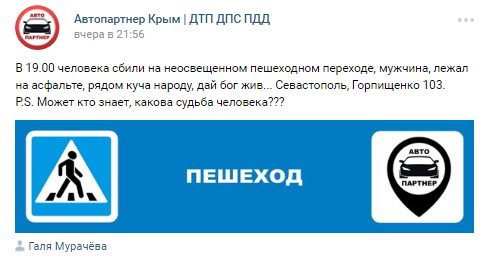 АВТО
ПАРТНЕР

Автопартнер Крым | ДТП ДПС ПДД
вчера в 21:56

В 19.00 человека сбили на неосвещенном пешеходном переходе, мужчина, лежал на асфальте, рядом куча народу, дай бог жив... Севастополь, Горпищенко 103.
P.S. Может кто знает, какова судьба человека???

ПЕШЕХОД

АВТО
ПАРТНЕР

Галя Мурачёва